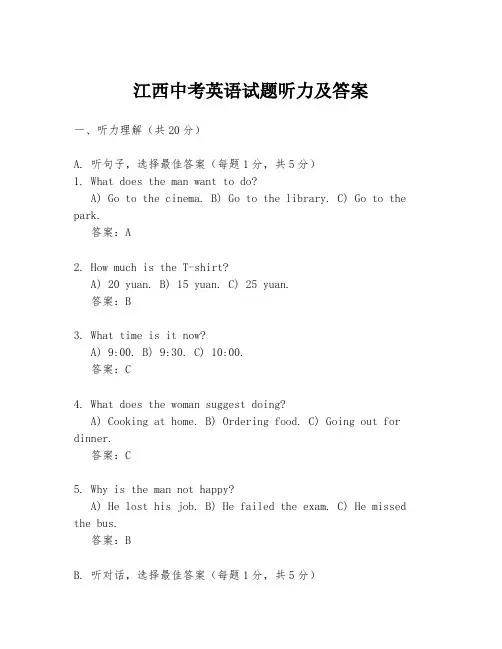 江西中考英语试题听力及答案

一、听力理解（共20分）

A. 听句子，选择最佳答案（每题1分，共5分）
1. What does the man want to do?
A) Go to the cinema. B) Go to the library. C) Go to the park.
答案：A

2. How much is the T-shirt?
A) 20 yuan. B) 15 yuan. C) 25 yuan.
答案：B

3. What time is it now?
A) 9:00. B) 9:30. C) 10:00.
答案：C

4. What does the woman suggest doing?
A) Cooking at home. B) Ordering food. C) Going out for dinner.
答案：C

5. Why is the man not happy?
A) He lost his job. B) He failed the exam. C) He missed the bus.
答案：B

B. 听对话，选择最佳答案（每题1分，共5分）